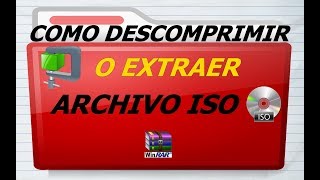 COMO DESCOMPRIMIR

O EXTRAER

ARCHIVO ISO

ISO

WinRAR